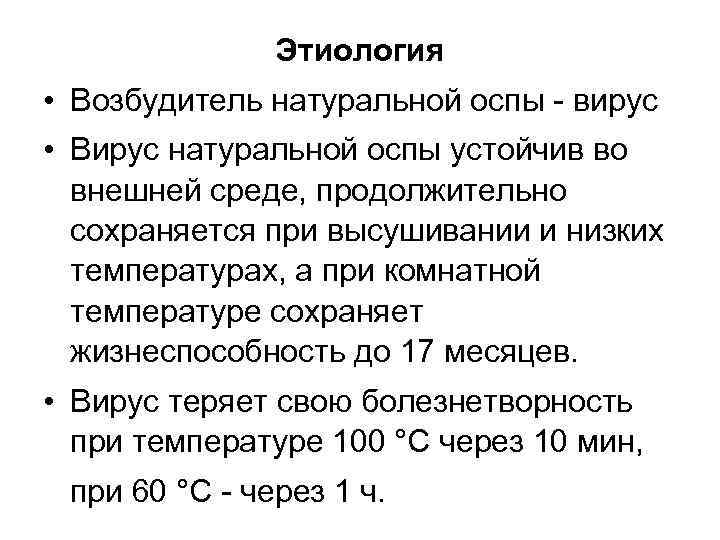 Этиология

• Возбудитель натуральной оспы - вирус

• Вирус натуральной оспы устойчив во внешней среде, продолжительно сохраняется при высушивании и низких температурах, а при комнатной температуре сохраняет жизнеспособность до 17 месяцев.

• Вирус теряет свою болезнетворность при температуре 100 °С через 10 мин, при 60 °С - через 1 ч.